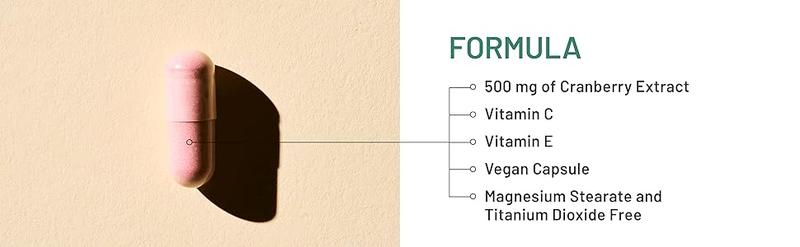 FORMULA

500 mg of Cranberry Extract

Vitamin C

Vitamin E

Vegan Capsule

Magnesium Stearate and Titanium Dioxide Free